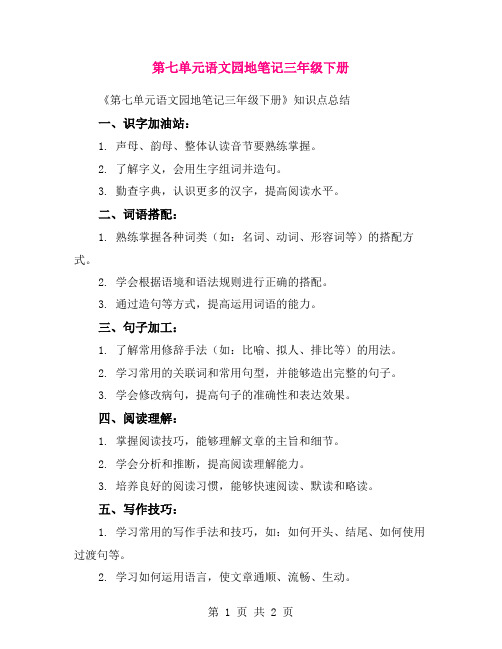 第七单元语文园地笔记三年级下册

《第七单元语文园地笔记三年级下册》知识点总结

一、识字加油站：

1. 声母、韵母、整体认读音节要熟练掌握。

2. 了解字义，会用生字组词并造句。

3. 勤查字典，认识更多的汉字，提高阅读水平。

二、词语搭配：

1. 熟练掌握各种词类（如：名词、动词、形容词等）的搭配方式。

2. 学会根据语境和语法规则进行正确的搭配。

3. 通过造句等方式，提高运用词语的能力。

三、句子加工：

1. 了解常用修辞手法（如：比喻、拟人、排比等）的用法。

2. 学习常用的关联词和常用句型，并能够造出完整的句子。

3. 学会修改病句，提高句子的准确性和表达效果。

四、阅读理解：

1. 掌握阅读技巧，能够理解文章的主旨和细节。

2. 学会分析和推断，提高阅读理解能力。

3. 培养良好的阅读习惯，能够快速阅读、默读和略读。

五、写作技巧：

1. 学习常用的写作手法和技巧，如：如何开头、结尾、如何使用过渡句等。

2. 学习如何运用语言，使文章通顺、流畅、生动。

第 1 页 共 2 页